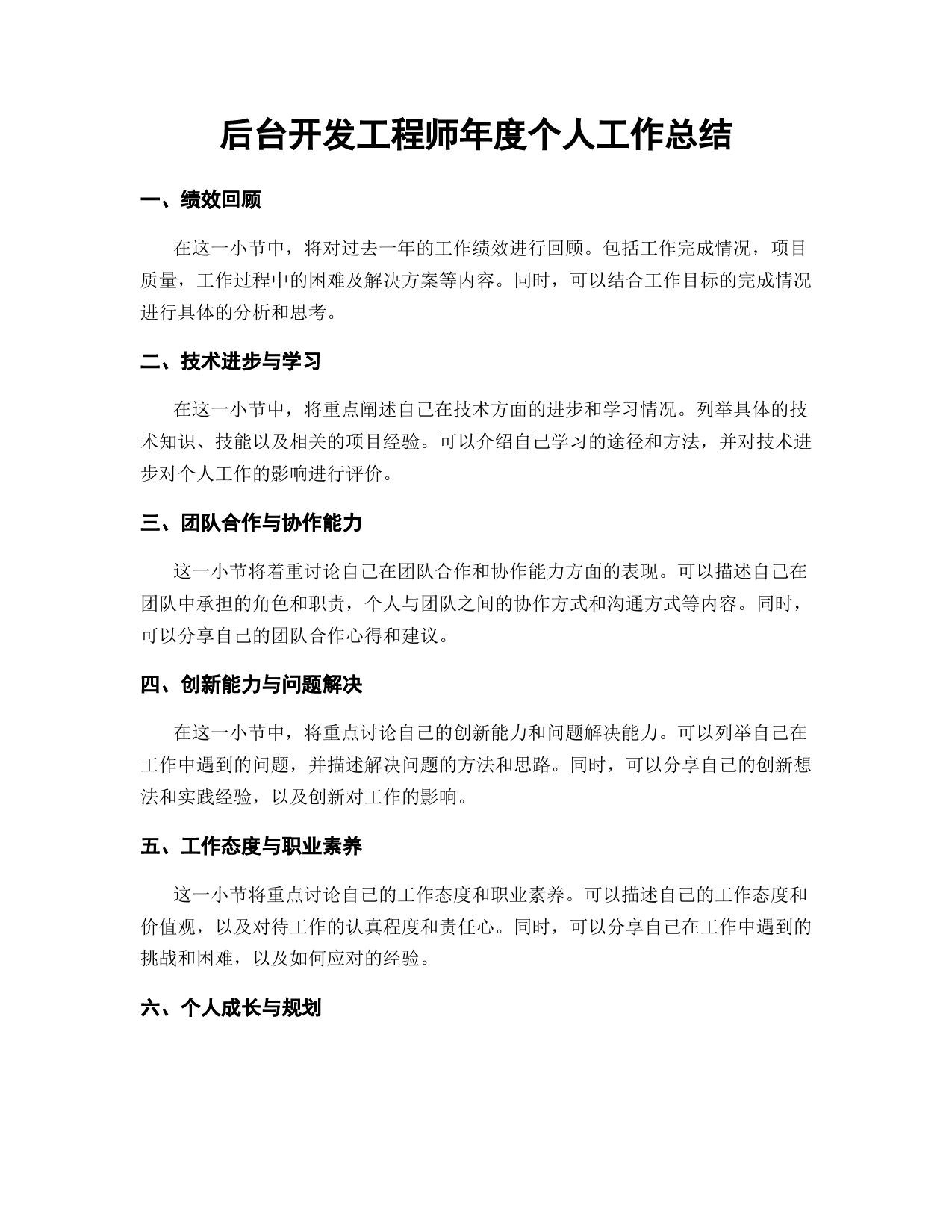 后台开发工程师年度个人工作总结

一、绩效回顾

在这一小节中，将对过去一年的工作绩效进行回顾。包括工作完成情况，项目质量，工作过程中的困难及解决方案等内容。同时，可以结合工作目标的完成情况进行具体的分析和思考。

二、技术进步与学习

在这一小节中，将重点阐述自己在技术方面的进步和学习情况。列举具体的技术知识、技能以及相关的项目经验。可以介绍自己学习的途径和方法，并对技术进步对个人工作的影响进行评价。

三、团队合作与协作能力

这一小节将着重讨论自己在团队合作和协作能力方面的表现。可以描述自己在团队中承担的角色和职责，个人与团队之间的协作方式和沟通方式等内容。同时，可以分享自己的团队合作心得和建议。

四、创新能力与问题解决

在这一小节中，将重点讨论自己的创新能力和问题解决能力。可以列举自己在工作中遇到的问题，并描述解决问题的方法和思路。同时，可以分享自己的创新想法和实践经验，以及创新对工作的影响。

五、工作态度与职业素养

这一小节将重点讨论自己的工作态度和职业素养。可以描述自己的工作态度和价值观，以及对待工作的认真程度和责任心。同时，可以分享自己在工作中遇到的挑战和困难，以及如何应对的经验。

六、个人成长与规划